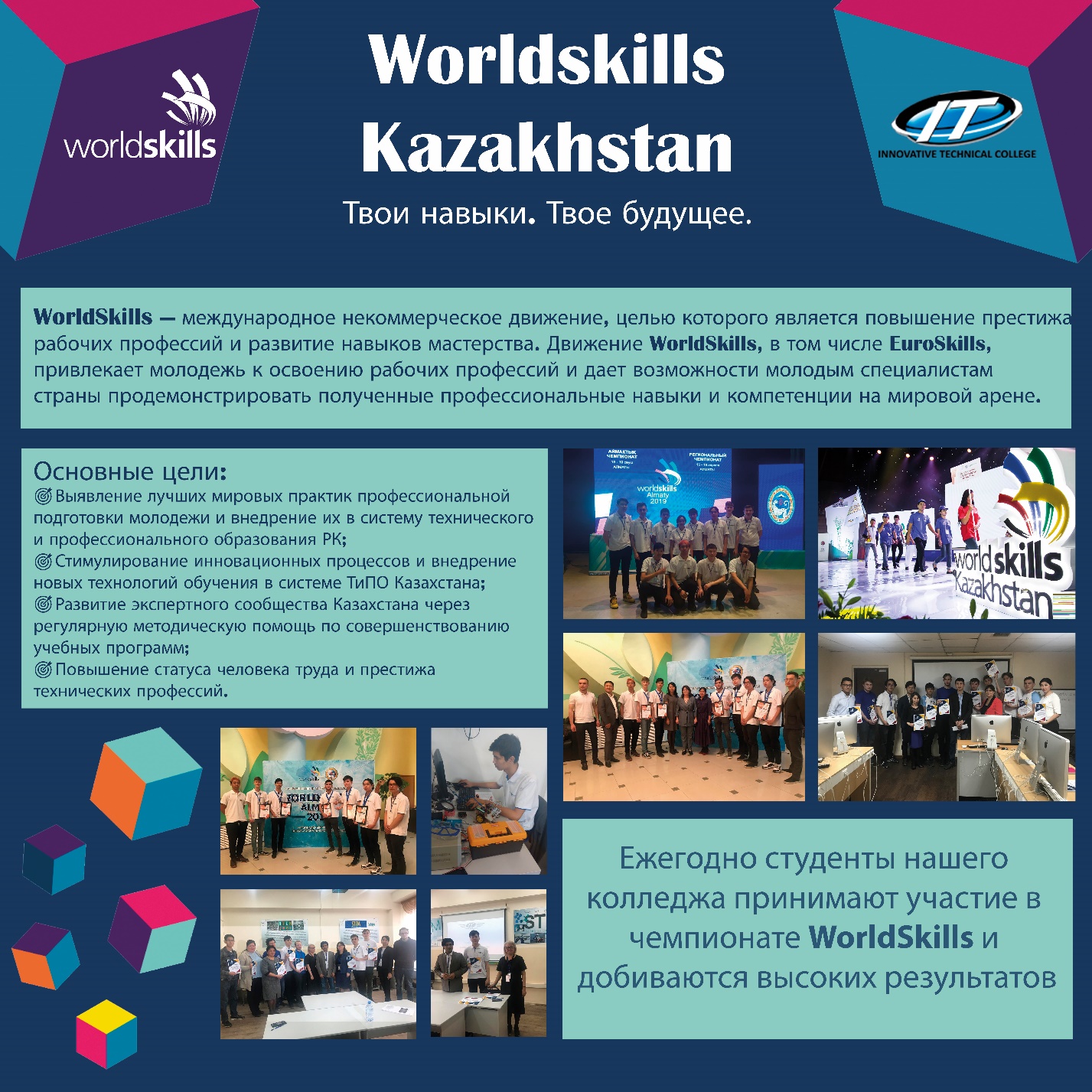 worldskills

Worldskills Kazakhstan

Твои навыки. Твое будущее.

IT
INNOVATIVE TECHNICAL COLLEGE

WorldSkills — международное некоммерческое движение, целью которого является повышение престижа рабочих профессий и развитие навыков мастерства. Движение WorldSkills, в том числе EuroSkills, привлекает молодежь к освоению рабочих профессий и дает возможности молодым специалистам страны продемонстрировать полученные профессиональные навыки и компетенции на мировой арене.

Основные цели:
Выявление лучших мировых практик профессиональной подготовки молодежи и внедрение их в систему технического и профессионального образования РК;
Стимулирование инновационных процессов и внедрение новых технологий обучения в системе ТиПО Казахстана;
Развитие экспертного сообщества Казахстана через регулярную методическую помощь по совершенствованию учебных программ;
Повышение статуса человека труда и престижа технических профессий.

АЙМАҚТЫҚ ЧЕМПИОНАТ
РЕГИОНАЛЬНЫЙ ЧЕМПИОНАТ
worldskills Almaty 2019

worldskills Kazakhstan

Ежегодно студенты нашего колледжа принимают участие в чемпионате WorldSkills и добиваются высоких результатов